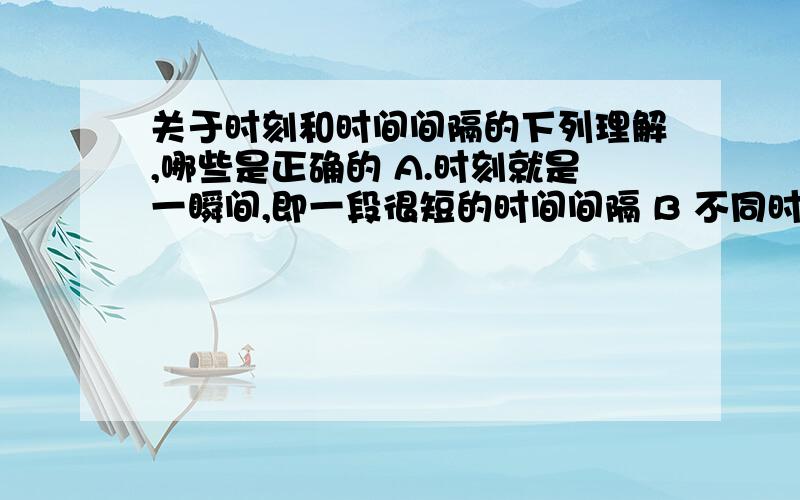 关于时刻和时间间隔的下列理解,哪些是正确的 A.时刻就是一瞬间,即一段很短的时间间隔 B 不同时